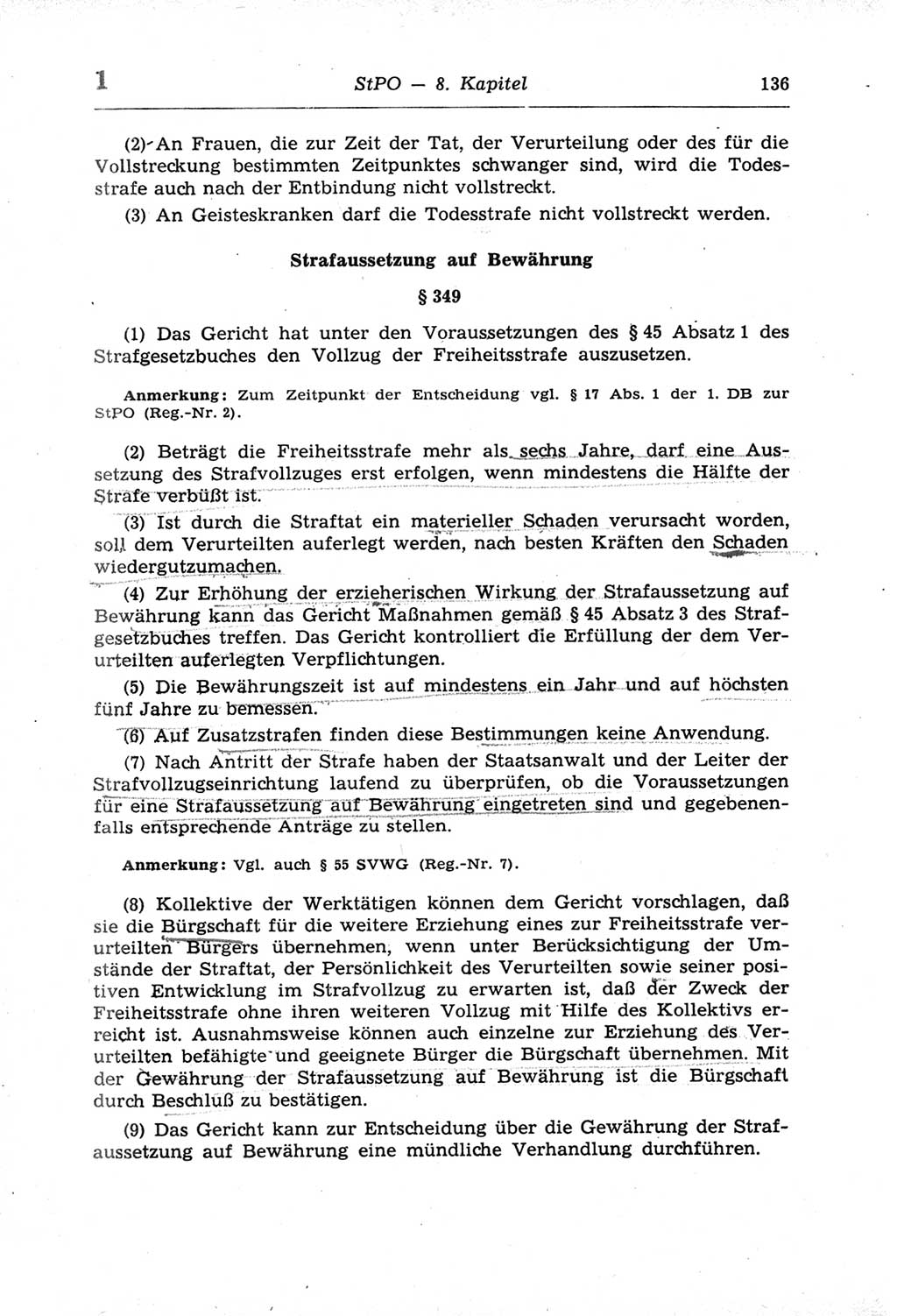 1 StPO — 8. Kapitel 136

(2) An Frauen, die zur Zeit der Tat, der Verurteilung oder des für die Vollstreckung bestimmten Zeitpunktes schwanger sind, wird die Todesstrafe auch nach der Entbindung nicht vollstreckt.

(3) An Geisteskranken darf die Todesstrafe nicht vollstreckt werden.

Strafaussetzung auf Bewährung

§ 349

(1) Das Gericht hat unter den Voraussetzungen des § 45 Absatz 1 des Strafgesetzbuches den Vollzug der Freiheitsstrafe auszusetzen.

Anmerkung: Zum Zeitpunkt der Entscheidung vgl. § 17 Abs. 1 der 1. DB zur StPO (Reg.-Nr. 2).

(2) Beträgt die Freiheitsstrafe mehr als sechs Jahre, darf eine Aussetzung des Strafvollzuges erst erfolgen, wenn mindestens die Hälfte der Strafe verbüßt ist.

(3) Ist durch die Straftat ein materieller Schaden verursacht worden, soll dem Verurteilten auferlegt werden, nach besten Kräften den Schaden wiedergutzumachen.

(4) Zur Erhöhung der erzieherischen Wirkung der Strafaussetzung auf Bewährung kann das Gericht Maßnahmen gemäß § 45 Absatz 3 des Strafgesetzbuches treffen. Das Gericht kontrolliert die Erfüllung der dem Verurteilten auferlegten Verpflichtungen.

(5) Die Bewährungszeit ist auf mindestens ein Jahr und auf höchsten fünf Jahre zu bemessen.

(6) Auf Zusatzstrafen finden diese Bestimmungen keine Anwendung.

(7) Nach Antritt der Strafe haben der Staatsanwalt und der Leiter der Strafvollzugseinrichtung laufend zu überprüfen, ob die Voraussetzungen für eine Strafaussetzung auf Bewährung eingetreten sind und gegebenenfalls entsprechende Anträge zu stellen.

Anmerkung: Vgl. auch § 55 SVWG (Reg.-Nr. 7).

(8) Kollektive der Werktätigen können dem Gericht vorschlagen, daß sie die Bürgschaft für die weitere Erziehung eines zur Freiheitsstrafe verurteilten Bürgers übernehmen, wenn unter Berücksichtigung der Umstände der Straftat, der Persönlichkeit des Verurteilten sowie seiner positiven Entwicklung im Strafvollzug zu erwarten ist, daß der Zweck der Freiheitsstrafe ohne ihren weiteren Vollzug mit Hilfe des Kollektivs erreicht ist. Ausnahmsweise können auch einzelne zur Erziehung des Verurteilten befähigte und geeignete Bürger die Bürgschaft übernehmen. Mit der Gewährung der Strafaussetzung auf Bewährung ist die Bürgschaft durch Beschluß zu bestätigen.

(9) Das Gericht kann zur Entscheidung über die Gewährung der Strafaussetzung auf Bewährung eine mündliche Verhandlung durchführen.